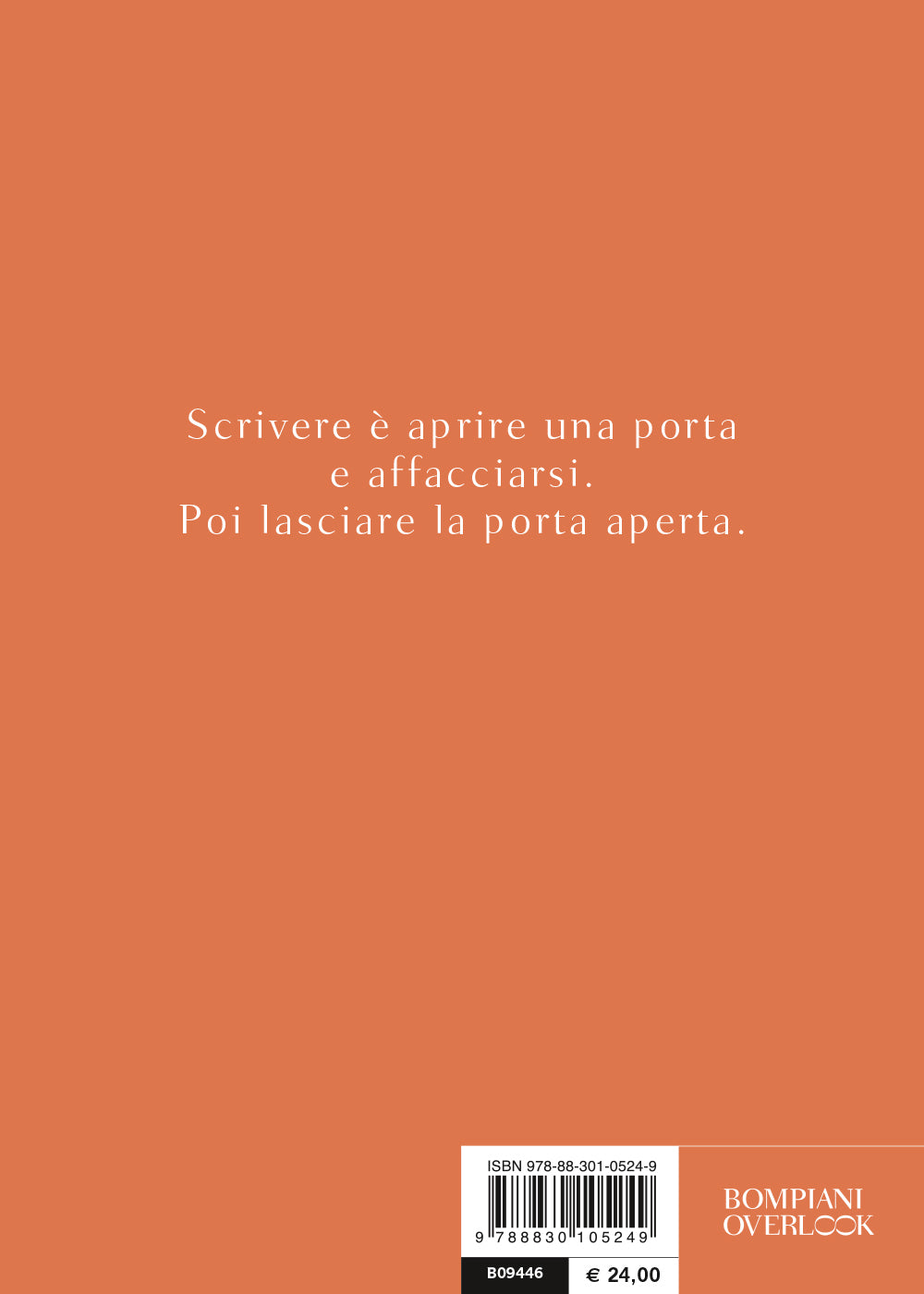 Scrivere è aprire una porta
e affacciarsi.
Poi lasciare la porta aperta.

ISBN 978-88-301-0524-9

9 788830 105249

B09446

€ 24,00

BOMPIANI
OVERLOOK